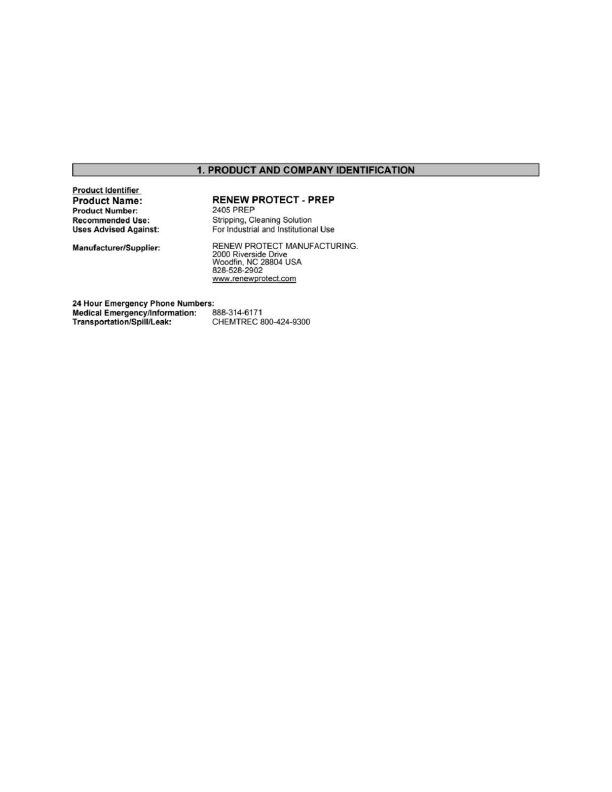 1. PRODUCT AND COMPANY IDENTIFICATION

Product Identifier

Product Name: RENEW PROTECT - PREP
Product Number: 2405 PREP
Recommended Use: Stripping, Cleaning Solution
Uses Advised Against: For Industrial and Institutional Use

Manufacturer/Supplier: RENEW PROTECT MANUFACTURING.
2000 Riverside Drive
Woodfin, NC 28804 USA
828-528-2902
www.renewprotect.com

24 Hour Emergency Phone Numbers:
Medical Emergency/Information: 888-314-6171
Transportation/Spill/Leak: CHEMTREC 800-424-9300